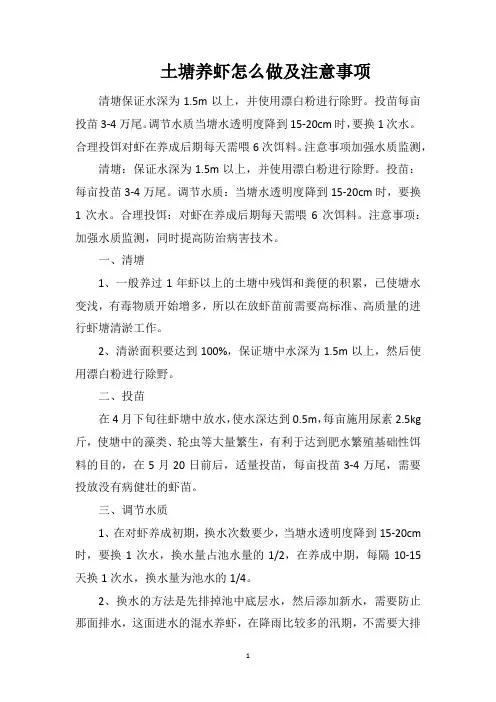 土塘养虾怎么做及注意事项

清塘保证水深为 1.5m 以上，并使用漂白粉进行除野。投苗每亩投苗 3-4 万尾。调节水质当塘水透明度降到 15-20cm 时，要换 1 次水。合理投饵对虾在养成后期每天需喂 6 次饵料。注意事项加强水质监测，

清塘：保证水深为 1.5m 以上，并使用漂白粉进行除野。投苗：每亩投苗 3-4 万尾。调节水质：当塘水透明度降到 15-20cm 时，要换 1 次水。合理投饵：对虾在养成后期每天需喂 6 次饵料。注意事项：加强水质监测，同时提高防治病害技术。

一、清塘

1、一般养过 1 年虾以上的土塘中残饵和粪便的积累，已使塘水变浅，有毒物质开始增多，所以在放虾苗前需要高标准、高质量的进行虾塘清淤工作。

2、清淤面积要达到 100%，保证塘中水深为 1.5m 以上，然后使用漂白粉进行除野。

二、投苗

在 4 月下旬往虾塘中放水，使水深达到 0.5m，每亩施用尿素 2.5kg 斤，使塘中的藻类、轮虫等大量繁生，有利于达到肥水繁殖基础性饵料的目的，在 5 月 20 日前后，适量投苗，每亩投苗 3-4 万尾，需要投放没有病健壮的虾苗。

三、调节水质

1、在对虾养成初期，换水次数要少，当塘水透明度降到 15-20cm 时，要换 1 次水，换水量占池水量的 1/2，在养成中期，每隔 10-15 天换 1 次水，换水量为池水的 1/4。

2、换水的方法是先排掉池中底层水，然后添加新水，需要防止那面排水，这面进水的混水养虾，在降雨比较多的汛期，不需要大排

1